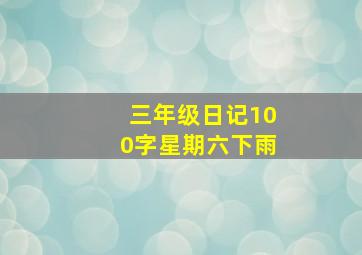 三年级日记100字星期六下雨